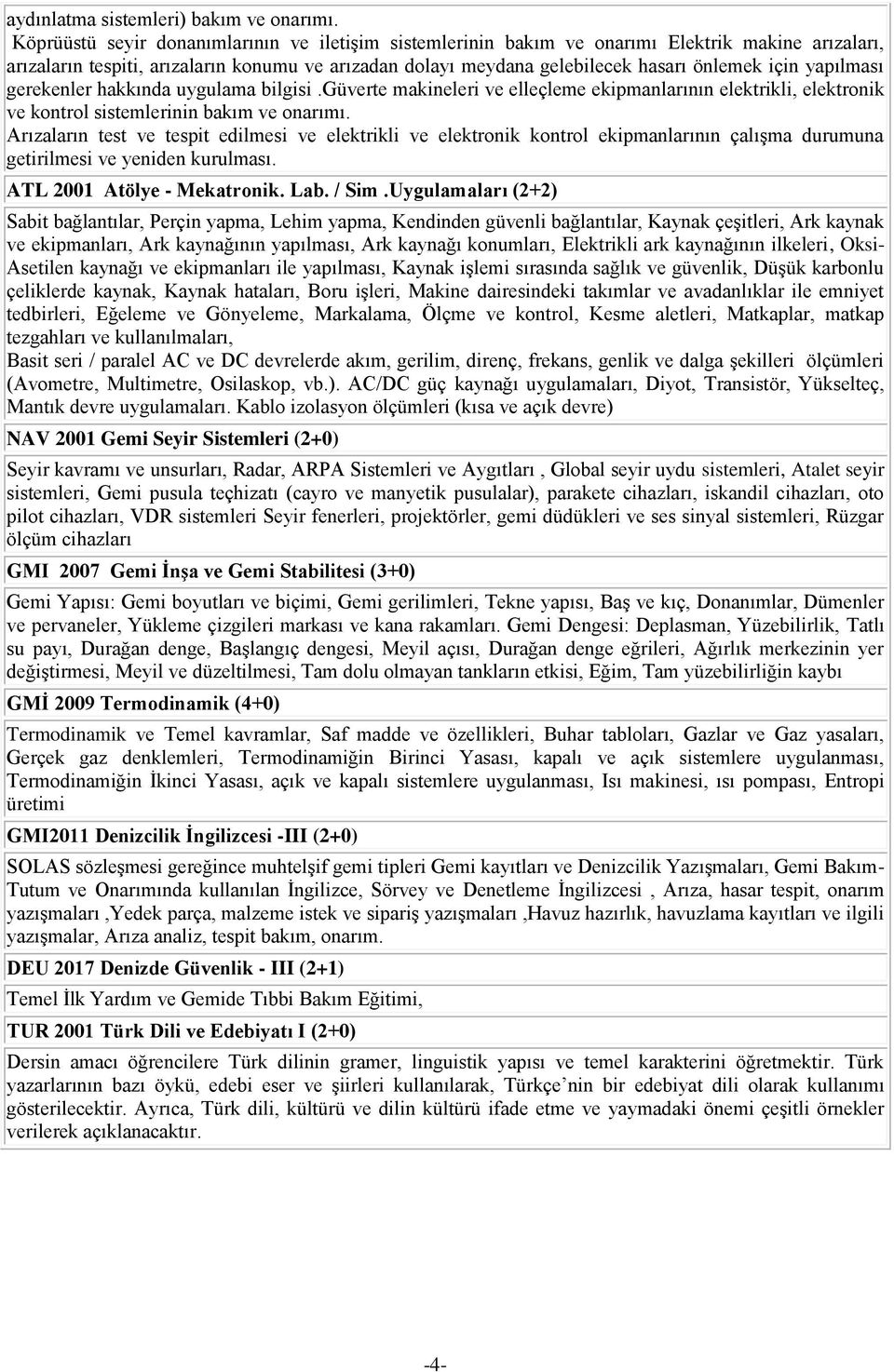 aydınlatma sistemleri) bakım ve onarımı.
Köprüüstü seyir donanımlarının ve iletişim sistemlerinin bakım ve onarımı Elektrik makine arızaları, arızaların tespiti, arızaların konumu ve arızadan dolayı meydana gelebilecek hasarı önlemek için yapılması gerekenler hakkında uygulama bilgisi .Güverte makineleri ve elleçleme ekipmanlarının elektrikli, elektronik ve kontrol sistemlerinin bakım ve onarımı.
Arızaların test ve tespit edilmesi ve elektrikli ve elektronik kontrol ekipmanlarının çalışma durumuna getirilmesi ve yeniden kurulması.

ATL 2001 Atölye - Mekatronik. Lab. / Sim .Uygulamaları (2+2)

Sabit bağlantılar, Perçin yapma, Lehim yapma, Kendinden güvenli bağlantılar, Kaynak çeşitleri, Ark kaynak ve ekipmanları, Ark kaynağının yapılması, Ark kaynağı konumları, Elektrikli ark kaynağının ilkeleri, Oksi-Asetilen kaynağı ve ekipmanları ile yapılması, Kaynak işlemi sırasında sağlık ve güvenlik, Düşük karbonlu çeliklerde kaynak, Kaynak hataları, Boru işleri, Makine dairesindeki takımlar ve avadanlıklar ile emniyet tedbirleri, Eğeleme ve Gönyeleme, Markalama, Ölçme ve kontrol, Kesme aletleri, Matkaplar, matkap tezgahları ve kullanılmaları,
Basit seri / paralel AC ve DC devrelerde akım, gerilim, direnç, frekans, genlik ve dalga şekilleri ölçümleri (Avometre, Multimetre, Osilaskop, vb.). AC/DC güç kaynağı uygulamaları, Diyot, Transistör, Yükselteç, Mantık devre uygulamaları. Kablo izolasyon ölçümleri (kısa ve açık devre)

NAV 2001 Gemi Seyir Sistemleri (2+0)

Seyir kavramı ve unsurları, Radar, ARPA Sistemleri ve Aygıtları , Global seyir uydu sistemleri, Atalet seyir sistemleri, Gemi pusula teçhizatı (cayro ve manyetik pusulalar), parakete cihazları, iskandil cihazları, oto pilot cihazları, VDR sistemleri Seyir fenerleri, projektörler, gemi düdükleri ve ses sinyal sistemleri, Rüzgar ölçüm cihazları

GMI 2007 Gemi İnşa ve Gemi Stabilitesi (3+0)

Gemi Yapısı: Gemi boyutları ve biçimi, Gemi gerilimleri, Tekne yapısı, Baş ve kıç, Donanımlar, Dümenler ve pervaneler, Yükleme çizgileri markası ve kana rakamları. Gemi Dengesi: Deplasman, Yüzebilirlik, Tatlı su payı, Durağan denge, Başlangıç dengesi, Meyil açısı, Durağan denge eğrileri, Ağırlık merkezinin yer değiştirmesi, Meyil ve düzeltilmesi, Tam dolu olmayan tankların etkisi, Eğim, Tam yüzebilirliğin kaybı

GMİ 2009 Termodinamik (4+0)

Termodinamik ve Temel kavramlar, Saf madde ve özellikleri, Buhar tabloları, Gazlar ve Gaz yasaları, Gerçek gaz denklemleri, Termodinamiğin Birinci Yasası, kapalı ve açık sistemlere uygulanması, Termodinamiğin İkinci Yasası, açık ve kapalı sistemlere uygulanması, Isı makinesi, ısı pompası, Entropi üretimi

GMI2011 Denizcilik İngilizcesi -III (2+0)

SOLAS sözleşmesi gereğince muhtelşif gemi tipleri Gemi kayıtları ve Denizcilik Yazışmaları, Gemi Bakım-Tutum ve Onarımında kullanılan İngilizce, Sörvey ve Denetleme İngilizcesi , Arıza, hasar tespit, onarım yazışmaları ,Yedek parça, malzeme istek ve sipariş yazışmaları ,Havuz hazırlık, havuzlama kayıtları ve ilgili yazışmalar, Arıza analiz, tespit bakım, onarım.

DEU 2017 Denizde Güvenlik - III (2+1)

Temel İlk Yardım ve Gemide Tıbbi Bakım Eğitimi,

TUR 2001 Türk Dili ve Edebiyatı I (2+0)

Dersin amacı öğrencilere Türk dilinin gramer, linguistik yapısı ve temel karakterini öğretmektir. Türk yazarlarının bazı öykü, edebi eser ve şiirleri kullanılarak, Türkçe'nin bir edebiyat dili olarak kullanımı gösterilecektir. Ayrıca, Türk dili, kültürü ve dilin kültürü ifade etme ve yaymadaki önemi çeşitli örnekler verilerek açıklanacaktır.

-4-